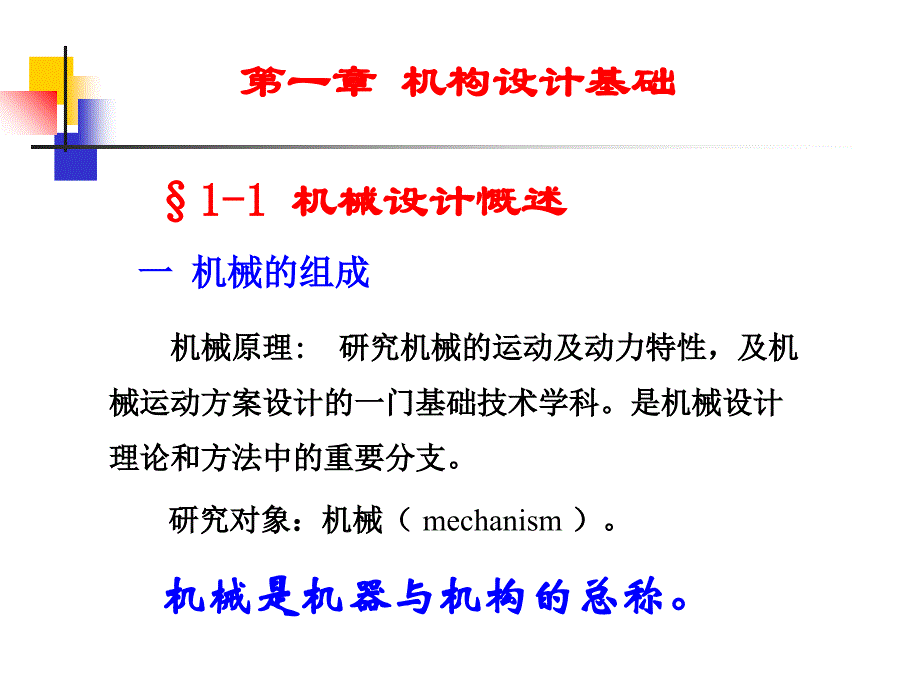 第一章 机构设计基础

§1-1 机械设计概述

一 机械的组成

机械原理： 研究机械的运动及动力特性，及机械运动方案设计的一门基础技术学科。是机械设计理论和方法中的重要分支。

研究对象：机械（ mechanism ）。

机械是机器与机构的总称。